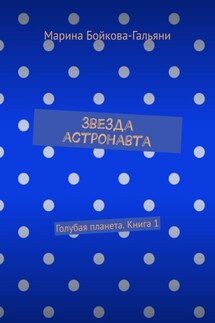 Марина Бойкова-Гальяни

ЗВЕЗДА АСТРОНАВТА

Голубая планета. Книга 1